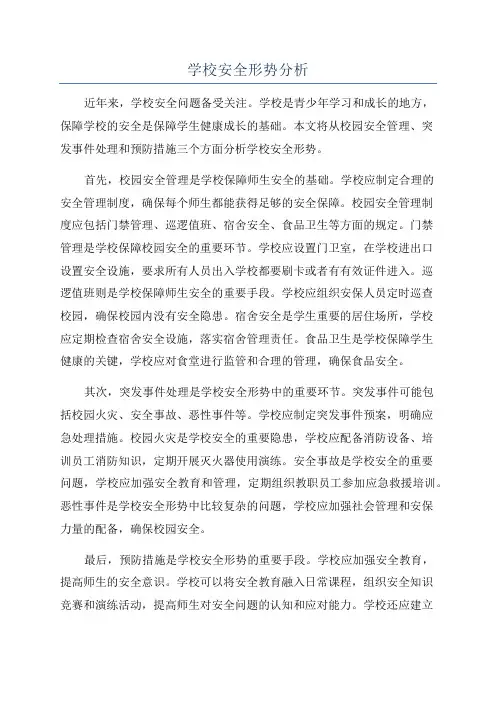 学校安全形势分析

近年来，学校安全问题备受关注。学校是青少年学习和成长的地方，保障学校的安全是保障学生健康成长的基础。本文将从校园安全管理、突发事件处理和预防措施三个方面分析学校安全形势。

首先，校园安全管理是学校保障师生安全的基础。学校应制定合理的安全管理制度，确保每个师生都能获得足够的安全保障。校园安全管理制度应包括门禁管理、巡逻值班、宿舍安全、食品卫生等方面的规定。门禁管理是学校保障校园安全的重要环节。学校应设置门卫室，在学校进出口设置安全设施，要求所有人员出入学校都要刷卡或者有有效证件进入。巡逻值班则是学校保障师生安全的重要手段。学校应组织安保人员定时巡查校园，确保校园内没有安全隐患。宿舍安全是学生重要的居住场所，学校应定期检查宿舍安全设施，落实宿舍管理责任。食品卫生是学校保障学生健康的关键，学校应对食堂进行监管和合理的管理，确保食品安全。

其次，突发事件处理是学校安全形势中的重要环节。突发事件可能包括校园火灾、安全事故、恶性事件等。学校应制定突发事件预案，明确应急处理措施。校园火灾是学校安全的重要隐患，学校应配备消防设备、培训员工消防知识，定期开展灭火器使用演练。安全事故是学校安全的重要问题，学校应加强安全教育和管理，定期组织教职员工参加应急救援培训。恶性事件是学校安全形势中比较复杂的问题，学校应加强社会管理和安保力量的配备，确保校园安全。

最后，预防措施是学校安全形势的重要手段。学校应加强安全教育，提高师生的安全意识。学校可以将安全教育融入日常课程，组织安全知识竞赛和演练活动，提高师生对安全问题的认知和应对能力。学校还应建立